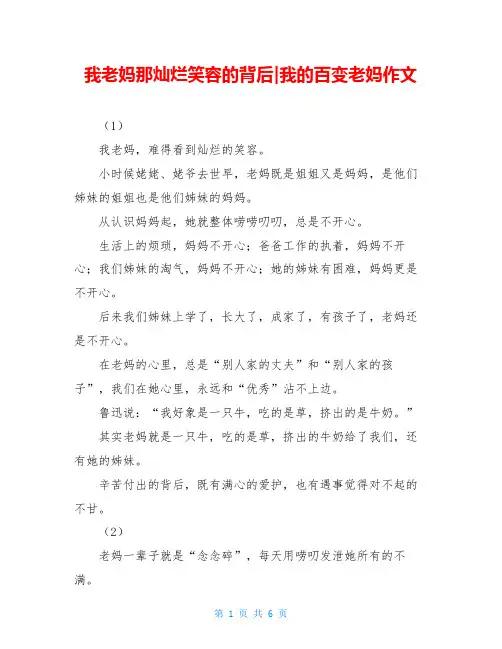 我老妈那灿烂笑容的背后|我的百变老妈作文

（1）

我老妈，难得看到灿烂的笑容。

小时候姥姥、姥爷去世早，老妈既是姐姐又是妈妈，是他们姊妹的姐姐也是他们姊妹的妈妈。

从认识妈妈起，她就整体唠唠叨叨，总是不开心。

生活上的烦琐，妈妈不开心；爸爸工作的执着，妈妈不开心；我们姊妹的淘气，妈妈不开心；她的姊妹有困难，妈妈更是不开心。

后来我们姊妹上学了，长大了，成家了，有孩子了，老妈还是不开心。

在老妈的心里，总是“别人家的丈夫”和“别人家的孩子”，我们在她心里，永远和“优秀”沾不上边。

鲁迅说：“我好象是一只牛，吃的是草，挤出的是牛奶。”

其实老妈就是一只牛，吃的是草，挤出的牛奶给了我们，还有她的姊妹。

辛苦付出的背后，既有满心的爱护，也有遇事觉得对不起的不甘。

（2）

老妈一辈子就是“念念碎”，每天用唠叨发泄她所有的不满。

第 1 页 共 6 页